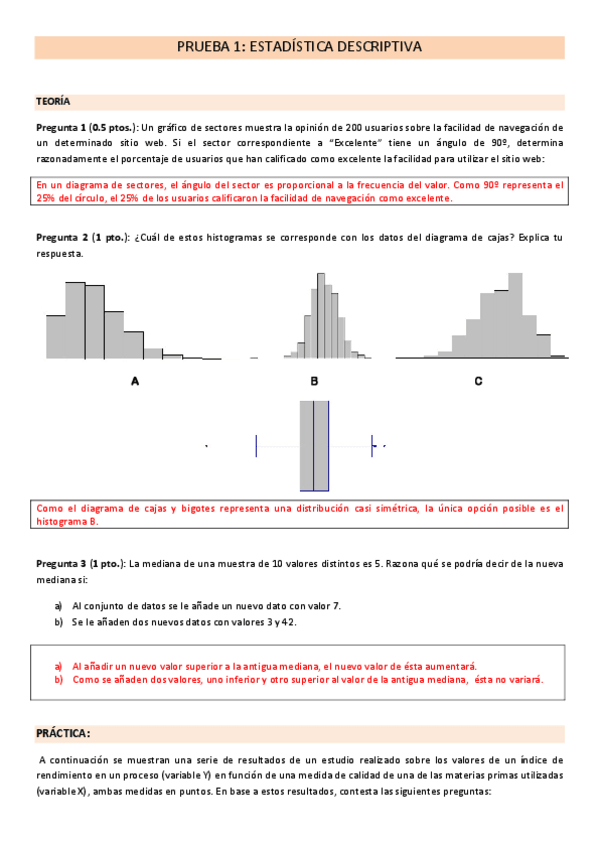 PRUEBA 1: ESTADÍSTICA DESCRIPTIVA

TEORÍA

Pregunta 1 (0.5 ptos.): Un gráfico de sectores muestra la opinión de 200 usuarios sobre la facilidad de navegación de un determinado sitio web. Si el sector correspondiente a "Excelente" tiene un ángulo de 90º, determina razonadamente el porcentaje de usuarios que han calificado como excelente la facilidad para utilizar el sitio web:

En un diagrama de sectores, el ángulo del sector es proporcional a la frecuencia del valor. Como 90º representa el 25% del círculo, el 25% de los usuarios calificaron la facilidad de navegación como excelente.

Pregunta 2 (1 pto.): ¿Cuál de estos histogramas se corresponde con los datos del diagrama de cajas? Explica tu respuesta.

A

B

C

Como el diagrama de cajas y bigotes representa una distribución casi simétrica, la única opción posible es el histograma B.

Pregunta 3 (1 pto.): La mediana de una muestra de 10 valores distintos es 5. Razona qué se podría decir de la nueva mediana si:

a) Al conjunto de datos se le añade un nuevo dato con valor 7.
b) Se le añaden dos nuevos datos con valores 3 y 42.

a) Al añadir un nuevo valor superior a la antigua mediana, el nuevo valor de ésta aumentará.
b) Como se añaden dos valores, uno inferior y otro superior al valor de la antigua mediana, ésta no variará.

PRÁCTICA:

A continuación se muestran una serie de resultados de un estudio realizado sobre los valores de un índice de rendimiento en un proceso (variable Y) en función de una medida de calidad de una de las materias primas utilizadas (variable X), ambas medidas en puntos. En base a estos resultados, contesta las siguientes preguntas: